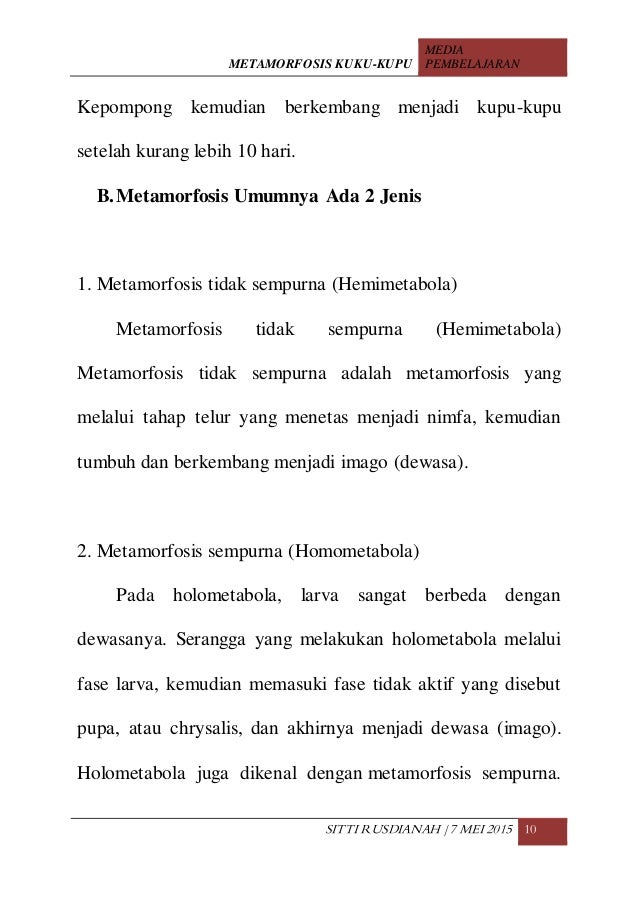 METAMORFOSIS KUKU-KUPU MEDIA PEMBELAJARAN

Kepompong kemudian berkembang menjadi kupu-kupu setelah kurang lebih 10 hari.

B. Metamorfosis Umumnya Ada 2 Jenis

1. Metamorfosis tidak sempurna (Hemimetabola)

Metamorfosis tidak sempurna (Hemimetabola) Metamorfosis tidak sempurna adalah metamorfosis yang melalui tahap telur yang menetas menjadi nimfa, kemudian tumbuh dan berkembang menjadi imago (dewasa).

2. Metamorfosis sempurna (Homometabola)

Pada holometabola, larva sangat berbeda dengan dewasanya. Serangga yang melakukan holometabola melalui fase larva, kemudian memasuki fase tidak aktif yang disebut pupa, atau chrysalis, dan akhirnya menjadi dewasa (imago). Holometabola juga dikenal dengan metamorfosis sempurna.

SITTI RUSDIANAH | 7 MEI 2015 10